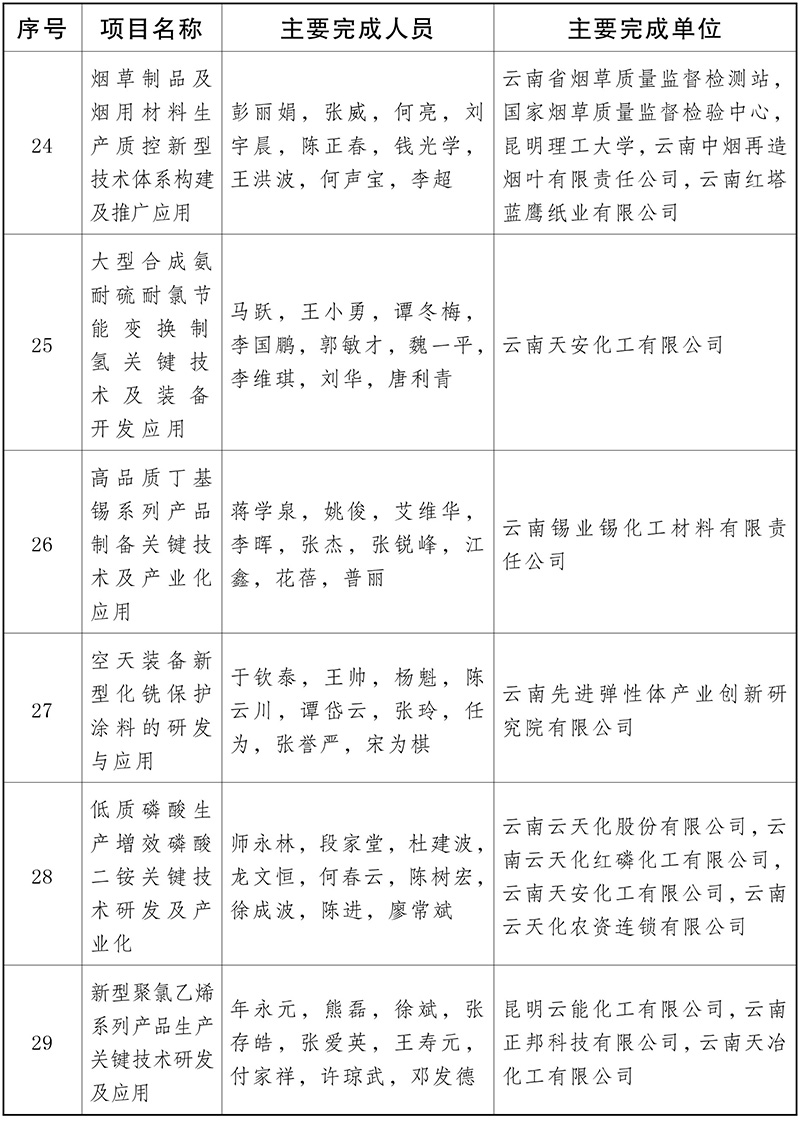 | 序号 | 项目名称 | 主要完成人员 | 主要完成单位 |
|---|---|---|---|
| 24 | 烟草制品及烟用材料生产质控新型技术体系构建及推广应用 | 彭丽娟，张威，何亮，刘宇晨，陈正春，钱光学，王洪波，何声宝，李超 | 云南省烟草质量监督检测站，国家烟草质量监督检验中心，昆明理工大学，云南中烟再造烟叶有限责任公司，云南红塔蓝鹰纸业有限公司 |
| 25 | 大型合成氨耐硫耐氯节能变换制氢关键技术及装备开发应用 | 马跃，王小勇，谭冬梅，李国鹏，郭敏才，魏一平，李维琪，刘华，唐利青 | 云南天安化工有限公司 |
| 26 | 高品质丁基锡系列产品制备关键技术及产业化应用 | 蒋学泉，姚俊，艾维华，李晖，张杰，张锐峰，江鑫，花蓓，普丽 | 云南锡业锡化工材料有限责任公司 |
| 27 | 空天装备新型化铣保护涂料的研发与应用 | 于钦泰，王帅，杨魁，陈云川，谭岱云，张玲，任为，张誉严，宋为棋 | 云南先进弹性体产业创新研究院有限公司 |
| 28 | 低质磷酸生产增效磷酸二铵关键技术研发及产业化 | 师永林，段家堂，杜建波，龙文恒，何春云，陈树宏，徐成波，陈进，廖常斌 | 云南云天化股份有限公司，云南云天化红磷化工有限公司，云南天安化工有限公司，云南云天化农资连锁有限公司 |
| 29 | 新型聚氯乙烯系列产品生产关键技术研发及应用 | 年永元，熊磊，徐斌，张存皓，张爱英，王寿元，付家祥，许琼武，邓发德 | 昆明云能化工有限公司，云南正邦科技有限公司，云南天冶化工有限公司 |